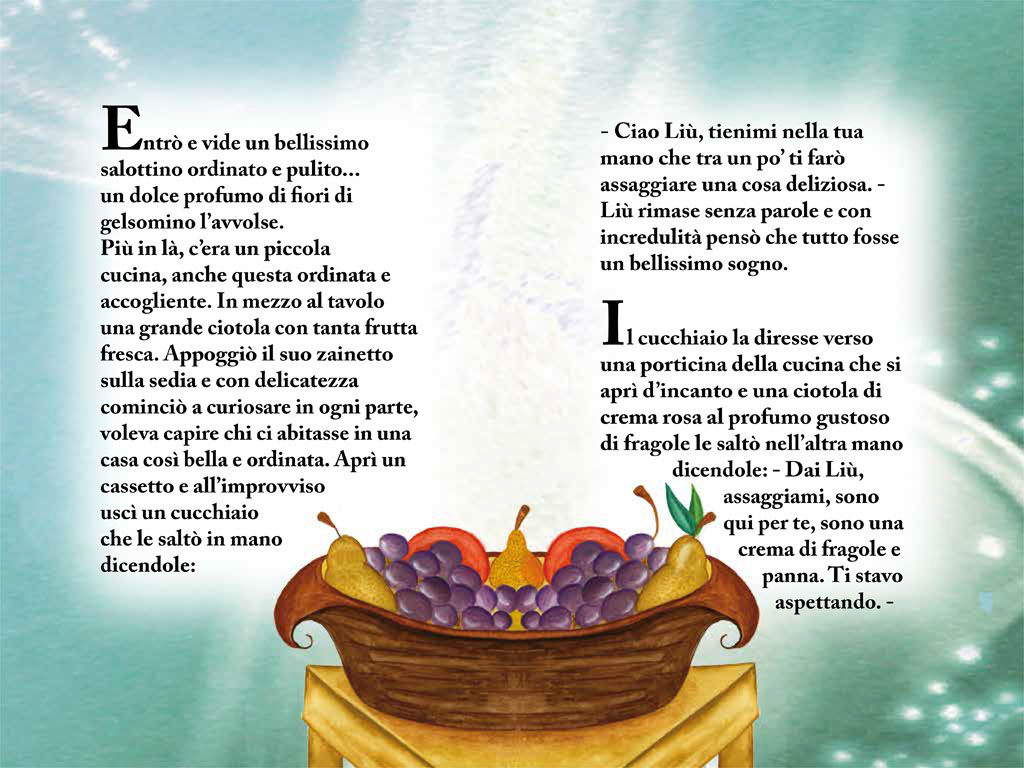 Entrò e vide un bellissimo salottino ordinato e pulito... un dolce profumo di fiori di gelsomino l'avvolse. Più in là, c'era un piccola cucina, anche questa ordinata e accogliente. In mezzo al tavolo una grande ciotola con tanta frutta fresca. Appoggiò il suo zainetto sulla sedia e con delicatezza cominciò a curiosare in ogni parte, voleva capire chi ci abitasse in una casa così bella e ordinata. Aprì un cassetto e all'improvviso uscì un cucchiaio che le saltò in mano dicendole:

- Ciao Liù, tienimi nella tua mano che tra un po' ti farò assaggiare una cosa deliziosa. - Liù rimase senza parole e con incredulità pensò che tutto fosse un bellissimo sogno.

Il cucchiaio la diresse verso una porticina della cucina che si aprì d'incanto e una ciotola di crema rosa al profumo gustoso di fragole le saltò nell'altra mano dicendole: - Dai Liù, assaggiami, sono qui per te, sono una crema di fragole e panna. Ti stavo aspettando. -